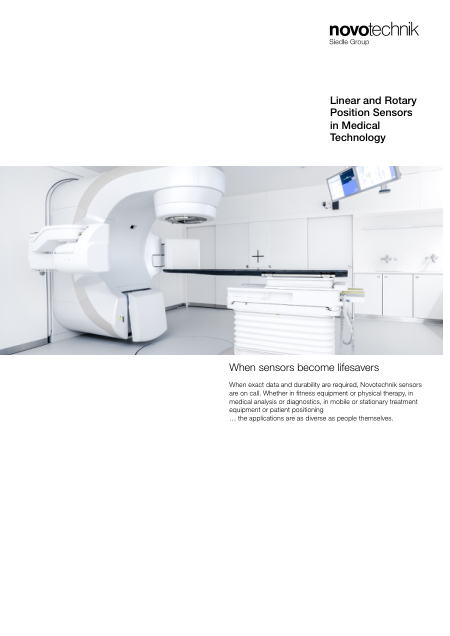 novotechnik
Siedle Group

Linear and Rotary Position Sensors in Medical Technology

When sensors become lifesavers

When exact data and durability are required, Novotechnik sensors are on call. Whether in fitness equipment or physical therapy, in medical analysis or diagnostics, in mobile or stationary treatment equipment or patient positioning
… the applications are as diverse as people themselves.